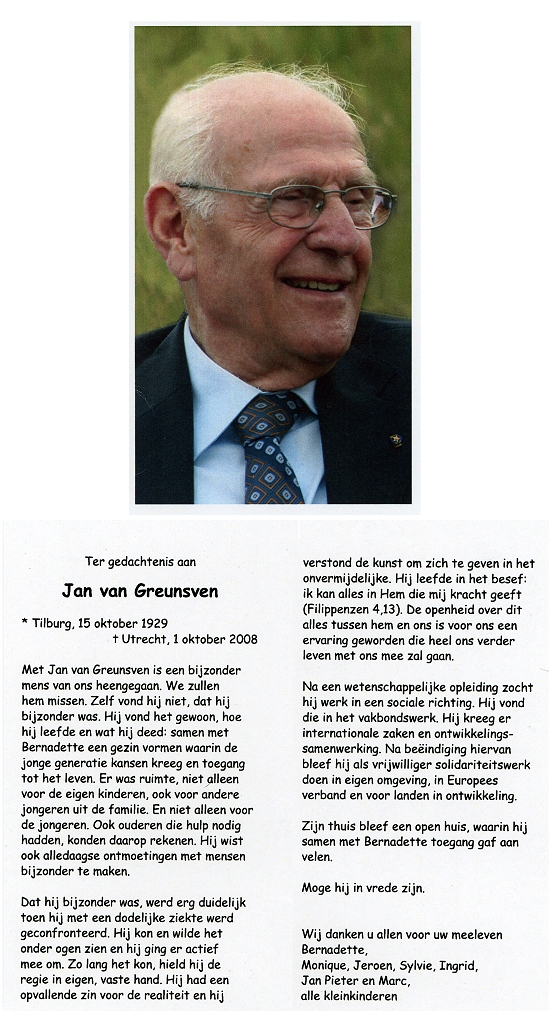 Ter gedachtenis aan

Jan van Greunsven

* Tilburg, 15 oktober 1929
† Utrecht, 1 oktober 2008

Met Jan van Greunsven is een bijzonder mens van ons heengegaan. We zullen hem missen. Zelf vond hij niet, dat hij bijzonder was. Hij vond het gewoon, hoe hij leefde en wat hij deed: samen met Bernadette een gezin vormen waarin de jonge generatie kansen kreeg en toegang tot het leven. Er was ruimte, niet alleen voor de eigen kinderen, ook voor andere jongeren uit de familie. En niet alleen voor de jongeren. Ook ouderen die hulp nodig hadden, konden daarop rekenen. Hij wist ook alledaagse ontmoetingen met mensen bijzonder te maken.

Dat hij bijzonder was, werd erg duidelijk toen hij met een dodelijke ziekte werd geconfronteerd. Hij kon en wilde het onder ogen zien en hij ging er actief mee om. Zo lang het kon, hield hij de regie in eigen, vaste hand. Hij had een opvallende zin voor de realiteit en hij verstond de kunst om zich te geven in het onvermijdelijke. Hij leefde in het besef: ik kan alles in Hem die mij kracht geeft (Filippenzen 4,13). De openheid over dit alles tussen hem en ons is voor ons een ervaring geworden die heel ons verder leven met ons mee zal gaan.

Na een wetenschappelijke opleiding zocht hij werk in een sociale richting. Hij vond die in het vakbondswerk. Hij kreeg er internationale zaken en ontwikkelingssamenwerking. Na beëindiging hiervan bleef hij als vrijwilliger solidariteitswerk doen in eigen omgeving, in Europees verband en voor landen in ontwikkeling.

Zijn thuis bleef een open huis, waarin hij samen met Bernadette toegang gaf aan velen.

Moge hij in vrede zijn.

Wij danken u allen voor uw meeleven
Bernadette,
Monique, Jeroen, Sylvie, Ingrid,
Jan Pieter en Marc,
alle kleinkinderen